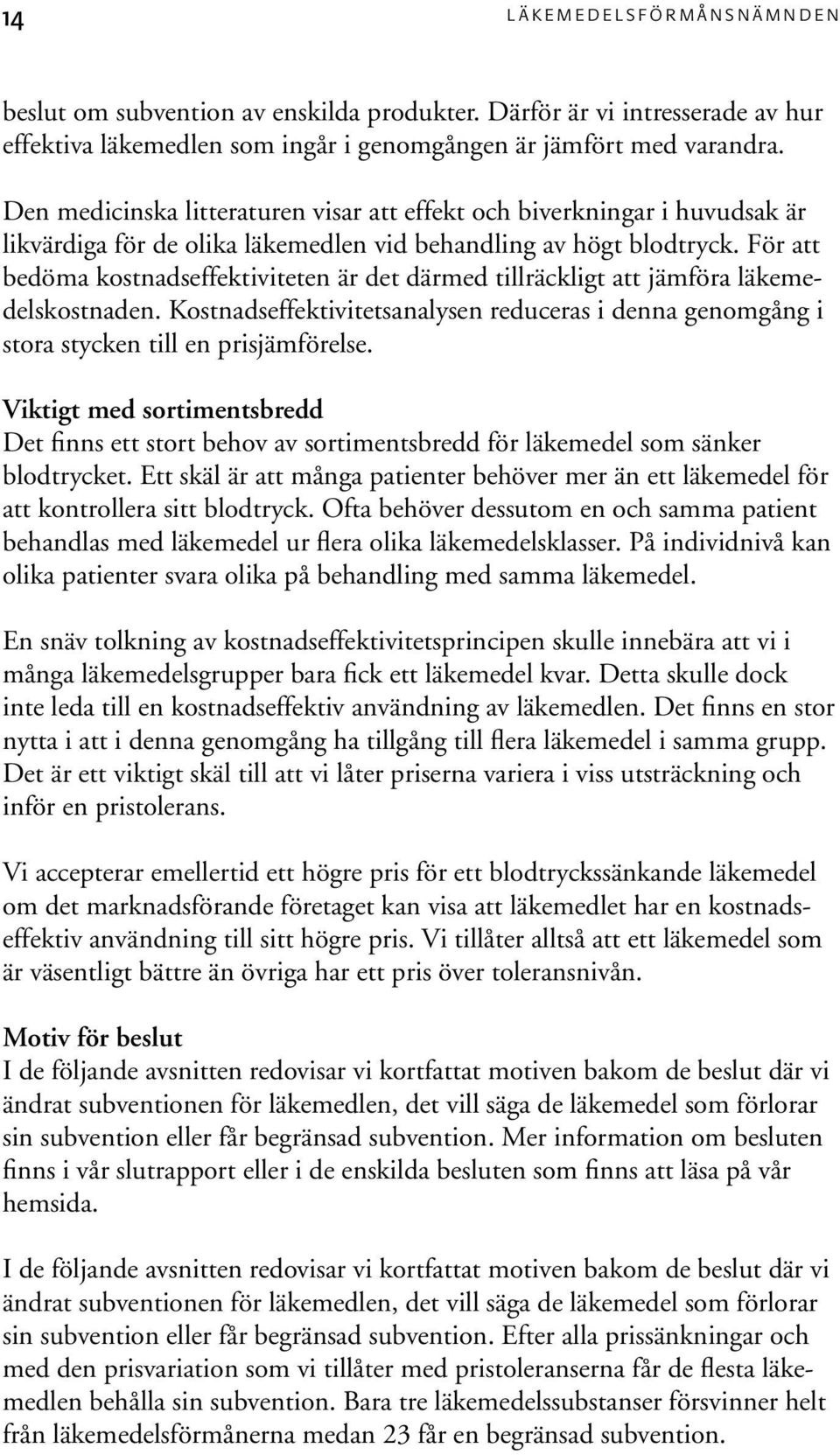 14

LÄKEMEDELSFÖRMÅNSNÄMNDEN

beslut om subvention av enskilda produkter. Därför är vi intresserade av hur effektiva läkemedlen som ingår i genomgången är jämfört med varandra.

Den medicinska litteraturen visar att effekt och biverkningar i huvudsak är likvärdiga för de olika läkemedlen vid behandling av högt blodtryck. För att bedöma kostnadseffektiviteten är det därmed tillräckligt att jämföra läkemedelskostnaden. Kostnadseffektivitetsanalysen reduceras i denna genomgång i stora stycken till en prisjämförelse.

Viktigt med sortimentsbredd
Det finns ett stort behov av sortimentsbredd för läkemedel som sänker blodtrycket. Ett skäl är att många patienter behöver mer än ett läkemedel för att kontrollera sitt blodtryck. Ofta behöver dessutom en och samma patient behandlas med läkemedel ur flera olika läkemedelsklasser. På individnivå kan olika patienter svara olika på behandling med samma läkemedel.

En snäv tolkning av kostnadseffektivitetsprincipen skulle innebära att vi i många läkemedelsgrupper bara fick ett läkemedel kvar. Detta skulle dock inte leda till en kostnadseffektiv användning av läkemedlen. Det finns en stor nytta i att i denna genomgång ha tillgång till flera läkemedel i samma grupp. Det är ett viktigt skäl till att vi låter priserna variera i viss utsträckning och inför en pristolerans.

Vi accepterar emellertid ett högre pris för ett blodtryckssänkande läkemedel om det marknadsförande företaget kan visa att läkemedlet har en kostnadseffektiv användning till sitt högre pris. Vi tillåter alltså att ett läkemedel som är väsentligt bättre än övriga har ett pris över toleransnivån.

Motiv för beslut
I de följande avsnitten redovisar vi kortfattat motiven bakom de beslut där vi ändrat subventionen för läkemedlen, det vill säga de läkemedel som förlorar sin subvention eller får begränsad subvention. Mer information om besluten finns i vår slutrapport eller i de enskilda besluten som finns att läsa på vår hemsida.

I de följande avsnitten redovisar vi kortfattat motiven bakom de beslut där vi ändrat subventionen för läkemedlen, det vill säga de läkemedel som förlorar sin subvention eller får begränsad subvention. Efter alla prissänkningar och med den prisvariation som vi tillåter med pristoleranserna får de flesta läkemedlen behålla sin subvention. Bara tre läkemedelssubstanser försvinner helt från läkemedelsförmånerna medan 23 får en begränsad subvention.